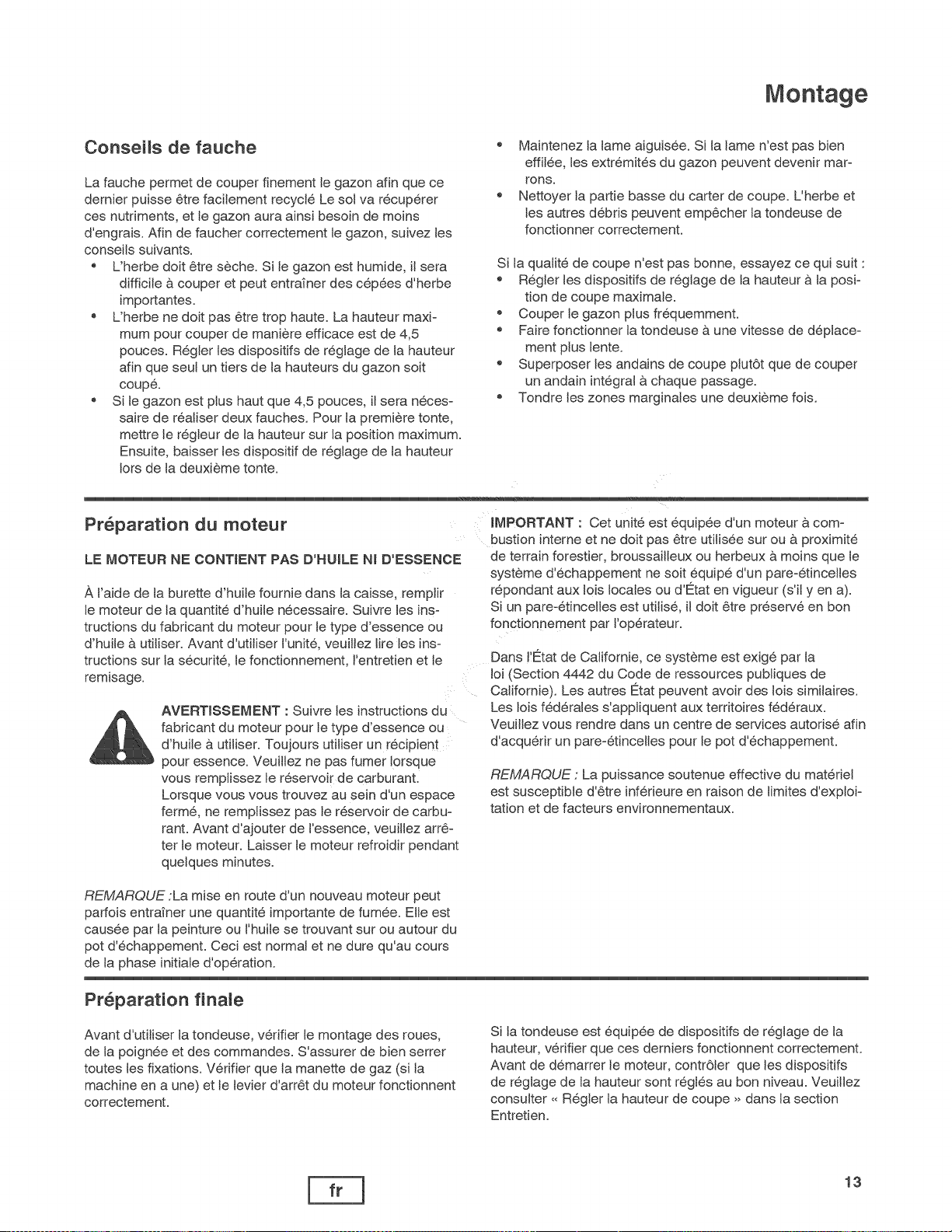 Montage

Conseils de fauche

La fauche permet de couper finement le gazon afin que ce dernier puisse être facilement recyclé Le sol va récupérer ces nutriments, et le gazon aura ainsi besoin de moins d'engrais. Afin de faucher correctement le gazon, suivez les conseils suivants.

• L'herbe doit être sèche. Si le gazon est humide, il sera difficile à couper et peut entraîner des cépées d'herbe importantes.
• L'herbe ne doit pas être trop haute. La hauteur maximum pour couper de manière efficace est de 4,5 pouces. Régler les dispositifs de réglage de la hauteur afin que seul un tiers de la hauteurs du gazon soit coupé.
• Si le gazon est plus haut que 4,5 pouces, il sera nécessaire de réaliser deux fauches. Pour la première tonte, mettre le régleur de la hauteur sur la position maximum. Ensuite, baisser les dispositif de réglage de la hauteur lors de la deuxième tonte.

• Maintenez la lame aiguisée. Si la lame n'est pas bien effilée, les extrémités du gazon peuvent devenir marrons.
• Nettoyer la partie basse du carter de coupe. L'herbe et les autres débris peuvent empêcher la tondeuse de fonctionner correctement.

Si la qualité de coupe n'est pas bonne, essayez ce qui suit :

• Régler les dispositifs de réglage de la hauteur à la position de coupe maximale.
• Couper le gazon plus fréquemment.
• Faire fonctionner la tondeuse à une vitesse de déplacement plus lente.
• Superposer les andains de coupe plutôt que de couper un andain intégral à chaque passage.
• Tondre les zones marginales une deuxième fois.

Préparation du moteur

LE MOTEUR NE CONTIENT PAS D'HUILE NI D'ESSENCE

À l'aide de la burette d'huile fournie dans la caisse, remplir le moteur de la quantité d'huile nécessaire. Suivre les instructions du fabricant du moteur pour le type d'essence ou d'huile à utiliser. Avant d'utiliser l'unité, veuillez lire les instructions sur la sécurité, le fonctionnement, l'entretien et le remisage.

AVERTISSEMENT : Suivre les instructions du fabricant du moteur pour le type d'essence ou d'huile à utiliser. Toujours utiliser un récipient pour essence. Veuillez ne pas fumer lorsque vous remplissez le réservoir de carburant. Lorsque vous vous trouvez au sein d'un espace fermé, ne remplissez pas le réservoir de carburant. Avant d'ajouter de l'essence, veuillez arrêter le moteur. Laisser le moteur refroidir pendant quelques minutes.

REMARQUE :La mise en route d'un nouveau moteur peut parfois entraîner une quantité importante de fumée. Elle est causée par la peinture ou l'huile se trouvant sur ou autour du pot d'échappement. Ceci est normal et ne dure qu'au cours de la phase initiale d'opération.

IMPORTANT : Cet unité est équipée d'un moteur à combustion interne et ne doit pas être utilisée sur ou à proximité de terrain forestier, broussailleux ou herbeux à moins que le système d'échappement ne soit équipé d'un pare-étincelles répondant aux lois locales ou d'État en vigueur (s'il y en a). Si un pare-étincelles est utilisé, il doit être préservé en bon fonctionnement par l'opérateur.

Dans l'État de Californie, ce système est exigé par la loi (Section 4442 du Code de ressources publiques de Californie). Les autres État peuvent avoir des lois similaires. Les lois fédérales s'appliquent aux territoires fédéraux. Veuillez vous rendre dans un centre de services autorisé afin d'acquérir un pare-étincelles pour le pot d'échappement.

REMARQUE : La puissance soutenue effective du matériel est susceptible d'être inférieure en raison de limites d'exploitation et de facteurs environnementaux.

Préparation finale

Avant d'utiliser la tondeuse, vérifier le montage des roues, de la poignée et des commandes. S'assurer de bien serrer toutes les fixations. Vérifier que la manette de gaz (si la machine en a une) et le levier d'arrêt du moteur fonctionnent correctement.

Si la tondeuse est équipée de dispositifs de réglage de la hauteur, vérifier que ces derniers fonctionnent correctement. Avant de démarrer le moteur, contrôler que les dispositifs de réglage de la hauteur sont réglés au bon niveau. Veuillez consulter « Régler la hauteur de coupe » dans la section Entretien.

fr

13